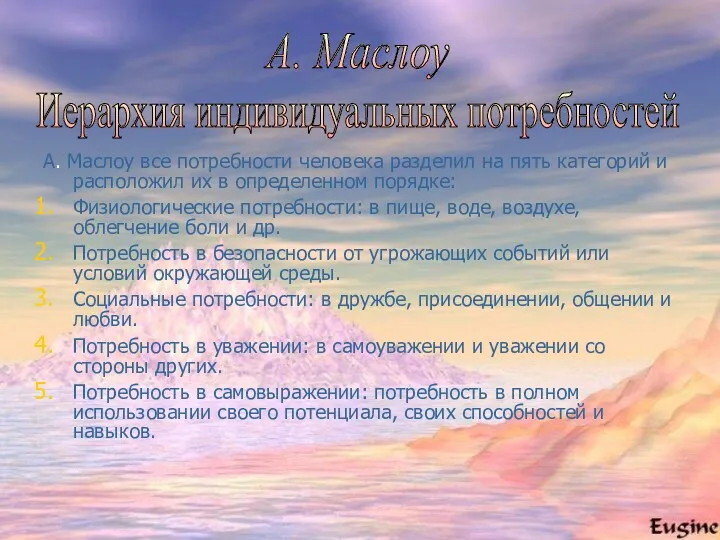 А. Маслоу
Иерархия индивидуальных потребностей

А. Маслоу все потребности человека разделил на пять категорий и расположил их в определенном порядке:

1. Физиологические потребности: в пище, воде, воздухе, облегчение боли и др.
2. Потребность в безопасности от угрожающих событий или условий окружающей среды.
3. Социальные потребности: в дружбе, присоединении, общении и любви.
4. Потребность в уважении: в самоуважении и уважении со стороны других.
5. Потребность в самовыражении: потребность в полном использовании своего потенциала, своих способностей и навыков.

Eugine